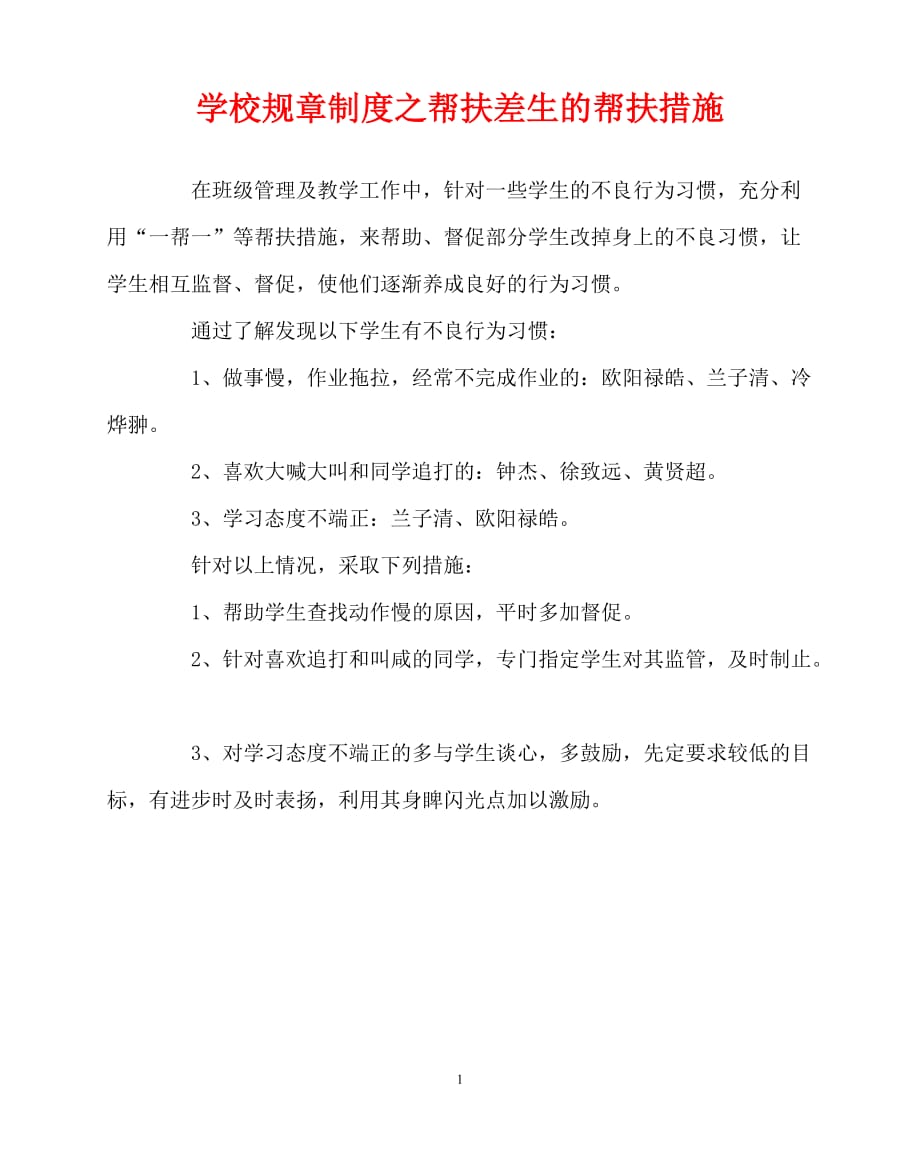 学校规章制度之帮扶差生的帮扶措施

在班级管理及教学工作中，针对一些学生的不良行为习惯，充分利用“一帮一”等帮扶措施，来帮助、督促部分学生改掉身上的不良习惯，让学生相互监督、督促，使他们逐渐养成良好的行为习惯。

通过了解发现以下学生有不良行为习惯：

1、做事慢，作业拖拉，经常不完成作业的：欧阳禄皓、兰子清、冷烨翀。

2、喜欢大喊大叫和同学追打的：钟杰、徐致远、黄贤超。

3、学习态度不端正：兰子清、欧阳禄皓。

针对以上情况，采取下列措施：

1、帮助学生查找动作慢的原因，平时多加督促。

2、针对喜欢追打和叫咸的同学，专门指定学生对其监管，及时制止。

3、对学习态度不端正的多与学生谈心，多鼓励，先定要求较低的目标，有进步时及时表扬，利用其身睥闪光点加以激励。

1